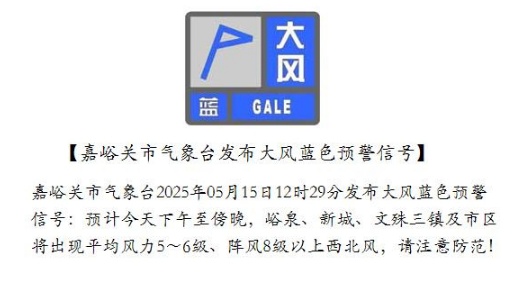 大风
蓝 GALE

【嘉峪关市气象台发布大风蓝色预警信号】

嘉峪关市气象台2025年05月15日12时29分发布大风蓝色预警信号：预计今天下午至傍晚，峪泉、新城、文殊三镇及市区将出现平均风力5～6级、阵风8级以上西北风，请注意防范！